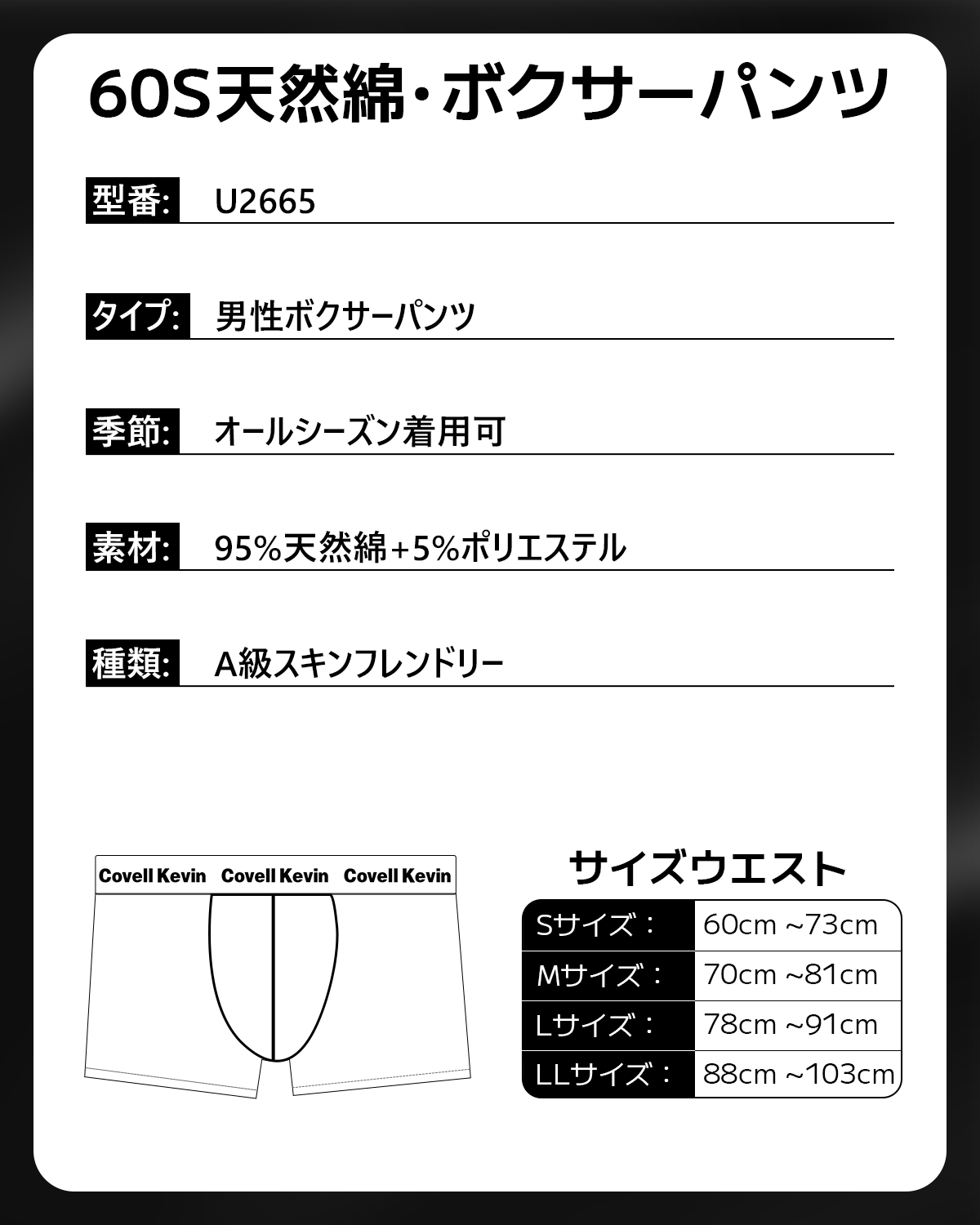 60S天然綿・ボクサーパンツ

型番: U2665

タイプ: 男性ボクサーパンツ

季節: オールシーズン着用可

素材: 95%天然綿+5%ポリエステル

種類: A級スキンフレンドリー

Covell Kevin Covell Kevin Covell Kevin

サイズウエスト

| Sサイズ： | 60cm ~73cm |
|---|---|
| Mサイズ： | 70cm ~81cm |
| Lサイズ： | 78cm ~91cm |
| LLサイズ： | 88cm ~103cm |